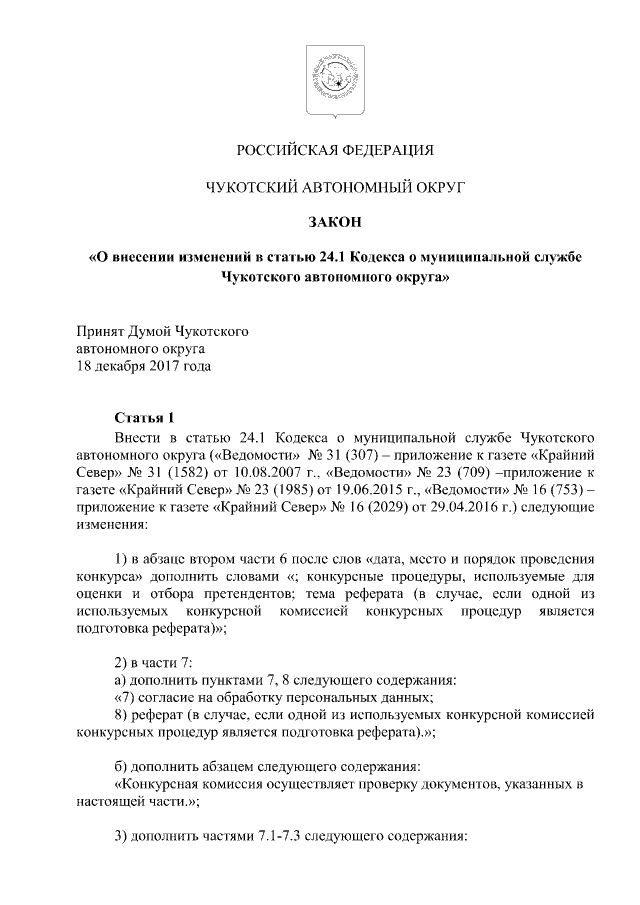 РОССИЙСКАЯ ФЕДЕРАЦИЯ

ЧУКОТСКИЙ АВТОНОМНЫЙ ОКРУГ

ЗАКОН

«О внесении изменений в статью 24.1 Кодекса о муниципальной службе Чукотского автономного округа»

Принят Думой Чукотского
автономного округа
18 декабря 2017 года

Статья 1

Внести в статью 24.1 Кодекса о муниципальной службе Чукотского автономного округа («Ведомости» № 31 (307) – приложение к газете «Крайний Север» № 31 (1582) от 10.08.2007 г., «Ведомости» № 23 (709) –приложение к газете «Крайний Север» № 23 (1985) от 19.06.2015 г., «Ведомости» № 16 (753) – приложение к газете «Крайний Север» № 16 (2029) от 29.04.2016 г.) следующие изменения:

1) в абзаце втором части 6 после слов «дата, место и порядок проведения конкурса» дополнить словами «; конкурсные процедуры, используемые для оценки и отбора претендентов; тема реферата (в случае, если одной из используемых конкурсной комиссией конкурсных процедур является подготовка реферата)»;

2) в части 7:
а) дополнить пунктами 7, 8 следующего содержания:
«7) согласие на обработку персональных данных;
8) реферат (в случае, если одной из используемых конкурсной комиссией конкурсных процедур является подготовка реферата).»;

б) дополнить абзацем следующего содержания:
«Конкурсная комиссия осуществляет проверку документов, указанных в настоящей части.»;

3) дополнить частями 7.1-7.3 следующего содержания: